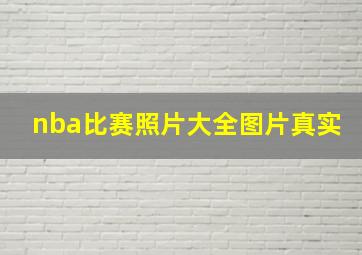 nba比赛照片大全图片真实